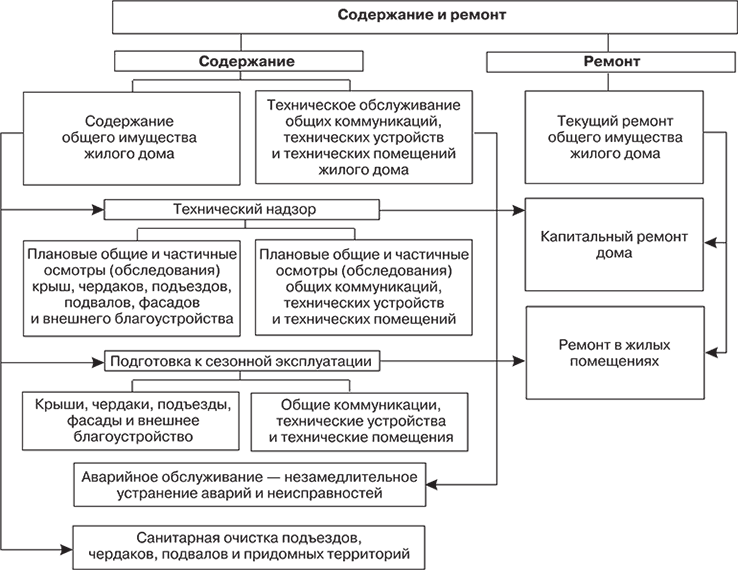 Содержание и ремонт

Содержание

Ремонт

Содержание общего имущества жилого дома

Техническое обслуживание общих коммуникаций, технических устройств и технических помещений жилого дома

Текущий ремонт общего имущества жилого дома

Технический надзор

Капитальный ремонт дома

Плановые общие и частичные осмотры (обследования) крыш, чердаков, подъездов, подвалов, фасадов и внешнего благоустройства

Плановые общие и частичные осмотры (обследования) общих коммуникаций, технических устройств и технических помещений

Ремонт в жилых помещениях

Подготовка к сезонной эксплуатации

Крыши, чердаки, подъезды, фасады и внешнее благоустройство

Общие коммуникации, технические устройства и технические помещения

Аварийное обслуживание — незамедлительное устранение аварий и неисправностей

Санитарная очистка подъездов, чердаков, подвалов и придомных территорий